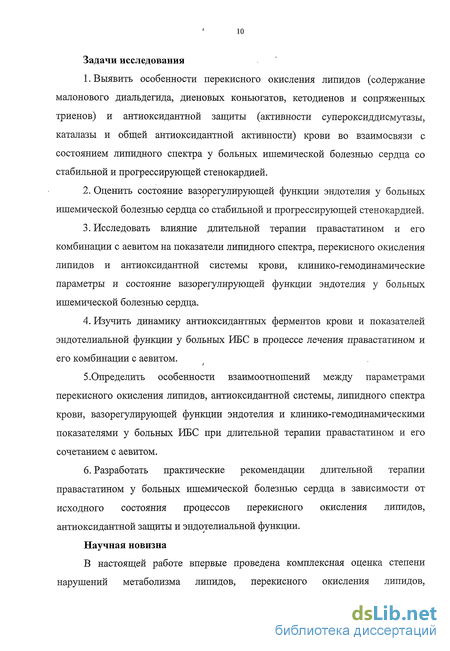 10

Задачи исследования

1. Выявить особенности перекисного окисления липидов (содержание малонового диальдегида, диеновых коньюгатов, кетодиенов и сопряженных триенов) и антиоксидантной защиты (активности супероксиддисмутазы, каталазы и общей антиоксидантной активности) крови во взаимосвязи с состоянием липидного спектра у больных ишемической болезнью сердца со стабильной и прогрессирующей стенокардией.

2. Оценить состояние вазорегулирующей функции эндотелия у больных ишемической болезнью сердца со стабильной и прогрессирующей стенокардией.

3. Исследовать влияние длительной терапии правастатином и его комбинации с аевитом на показатели липидного спектра, перекисного окисления липидов и антиоксидантной системы крови, клинико-гемодинамические параметры и состояние вазорегулирующей функции эндотелия у больных ишемической болезнью сердца.

4. Изучить динамику антиоксидантных ферментов крови и показателей эндотелиальной функции у больных ИБС в процессе лечения правастатином и его комбинации с аевитом.

5.Определить особенности взаимоотношений между параметрами перекисного окисления липидов, антиоксидантной системы, липидного спектра крови, вазорегулирующей функции эндотелия и клинико-гемодинамическими показателями у больных ИБС при длительной терапии правастатином и его сочетанием с аевитом.

6. Разработать практические рекомендации длительной терапии правастатином у больных ишемической болезнью сердца в зависимости от исходного состояния процессов перекисного окисления липидов, антиоксидантной защиты и эндотелиальной функции.

Научная новизна

В настоящей работе впервые проведена комплексная оценка степени нарушений метаболизма липидов, перекисного окисления липидов,

dsLib.net
библиотека диссертаций